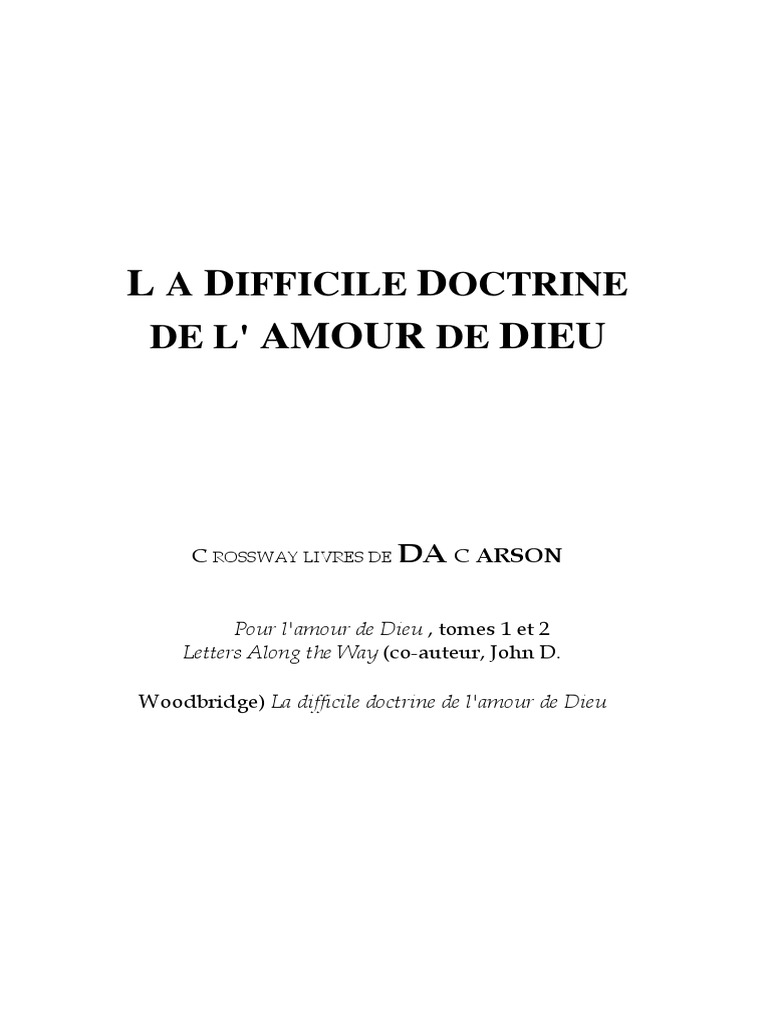 L A DIFFICILE DOCTRINE
DE L' AMOUR DE DIEU

C ROSSWAY LIVRES DE DA C ARSON

Pour l'amour de Dieu , tomes 1 et 2
Letters Along the Way (co-auteur, John D.

Woodbridge) La difficile doctrine de l'amour de Dieu